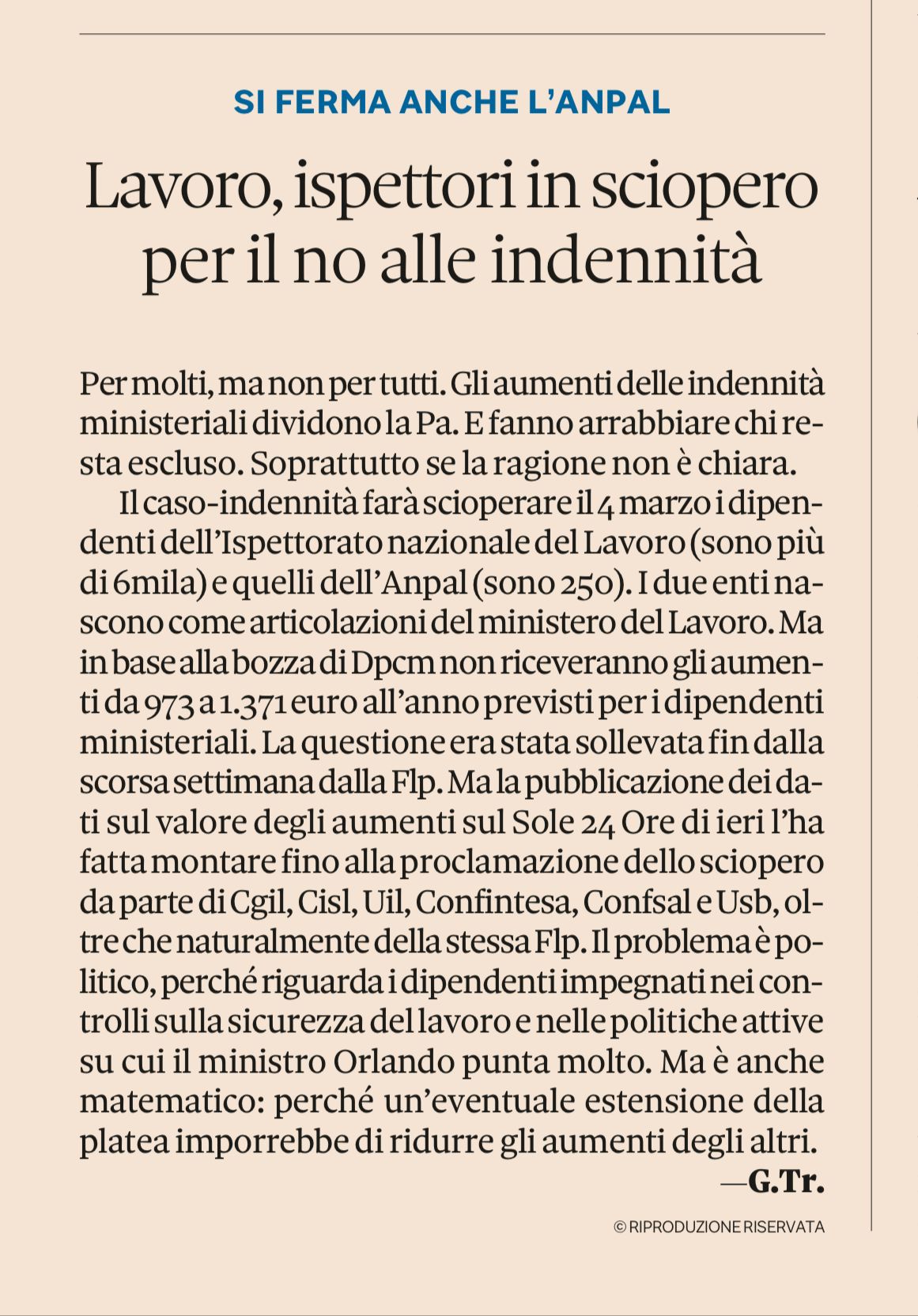 SI FERMA ANCHE L'ANPAL

Lavoro, ispettori in sciopero per il no alle indennità

Per molti, ma non per tutti. Gli aumenti delle indennità ministeriali dividono la Pa. E fanno arrabbiare chi resta escluso. Soprattutto se la ragione non è chiara.

Il caso-indennità farà scioperare il 4 marzo i dipendenti dell'Ispettorato nazionale del Lavoro (sono più di 6mila) e quelli dell'Anpal (sono 250). I due enti nascono come articolazioni del ministero del Lavoro. Ma in base alla bozza di Dpcm non riceveranno gli aumenti da 973 a 1.371 euro all'anno previsti per i dipendenti ministeriali. La questione era stata sollevata fin dalla scorsa settimana dalla Flp. Ma la pubblicazione dei dati sul valore degli aumenti sul Sole 24 Ore di ieri l'ha fatta montare fino alla proclamazione dello sciopero da parte di Cgil, Cisl, Uil, Confintesa, Confsal e Usb, oltre che naturalmente della stessa Flp. Il problema è politico, perché riguarda i dipendenti impegnati nei controlli sulla sicurezza del lavoro e nelle politiche attive su cui il ministro Orlando punta molto. Ma è anche matematico: perché un'eventuale estensione della platea imporrebbe di ridurre gli aumenti degli altri.

—G.Tr.

© RIPRODUZIONE RISERVATA